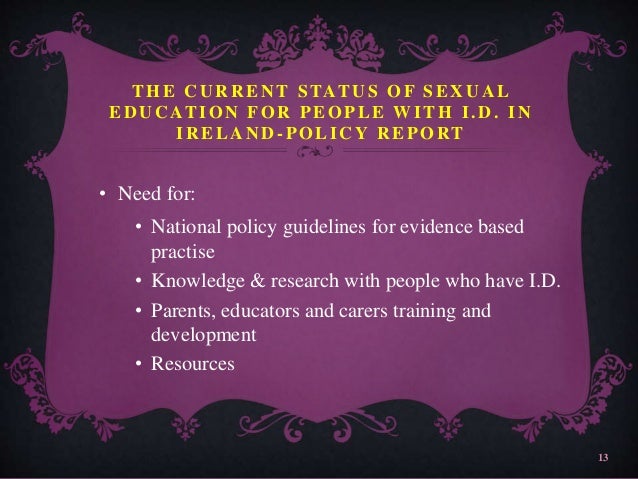 THE CURRENT STATUS OF SEXUAL EDUCATION FOR PEOPLE WITH I.D. IN IRELAND-POLICY REPORT

• Need for:
  • National policy guidelines for evidence based practise
  • Knowledge & research with people who have I.D.
  • Parents, educators and carers training and development
  • Resources

13